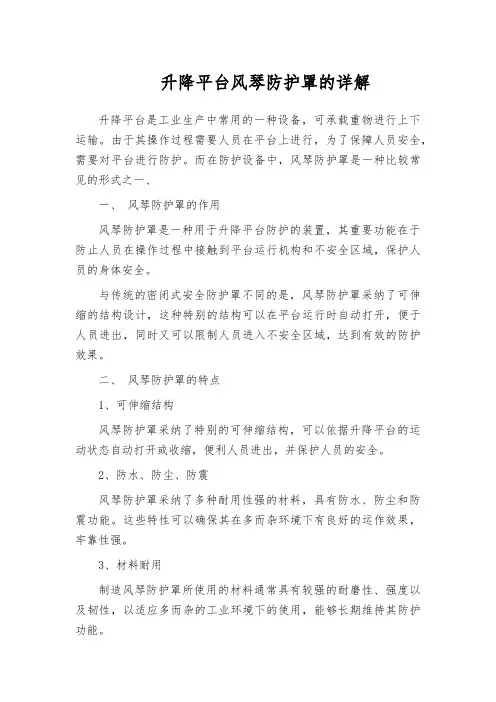 升降平台风琴防护罩的详解

升降平台是工业生产中常用的一种设备，可承载重物进行上下运输。由于其操作过程需要人员在平台上进行，为了保障人员安全，需要对平台进行防护。而在防护设备中，风琴防护罩是一种比较常见的形式之一、

一、 风琴防护罩的作用

风琴防护罩是一种用于升降平台防护的装置，其重要功能在于防止人员在操作过程中接触到平台运行机构和不安全区域，保护人员的身体安全。

与传统的密闭式安全防护罩不同的是，风琴防护罩采纳了可伸缩的结构设计，这种特别的结构可以在平台运行时自动打开，便于人员进出，同时又可以限制人员进入不安全区域，达到有效的防护效果。

二、 风琴防护罩的特点

1、可伸缩结构

风琴防护罩采纳了特别的可伸缩结构，可以依据升降平台的运动状态自动打开或收缩，便利人员进出，并保护人员的安全。

2、防水、防尘、防震

风琴防护罩采纳了多种耐用性强的材料，具有防水、防尘和防震功能。这些特性可以确保其在多而杂环境下有良好的运作效果，牢靠性强。

3、材料耐用

制造风琴防护罩所使用的材料通常具有较强的耐磨性、强度以及韧性，以适应多而杂的工业环境下的使用，能够长期维持其防护功能。